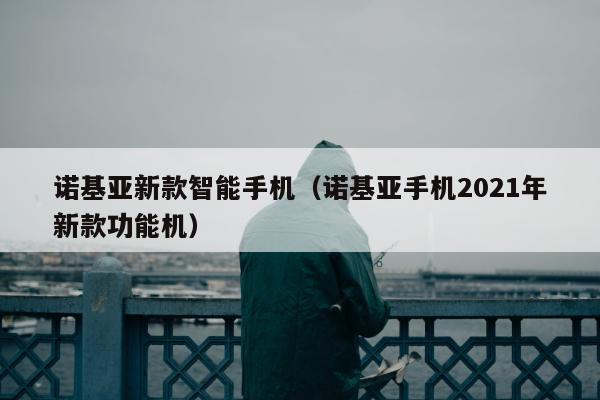 诺基亚新款智能手机（诺基亚手机2021年新款功能机）